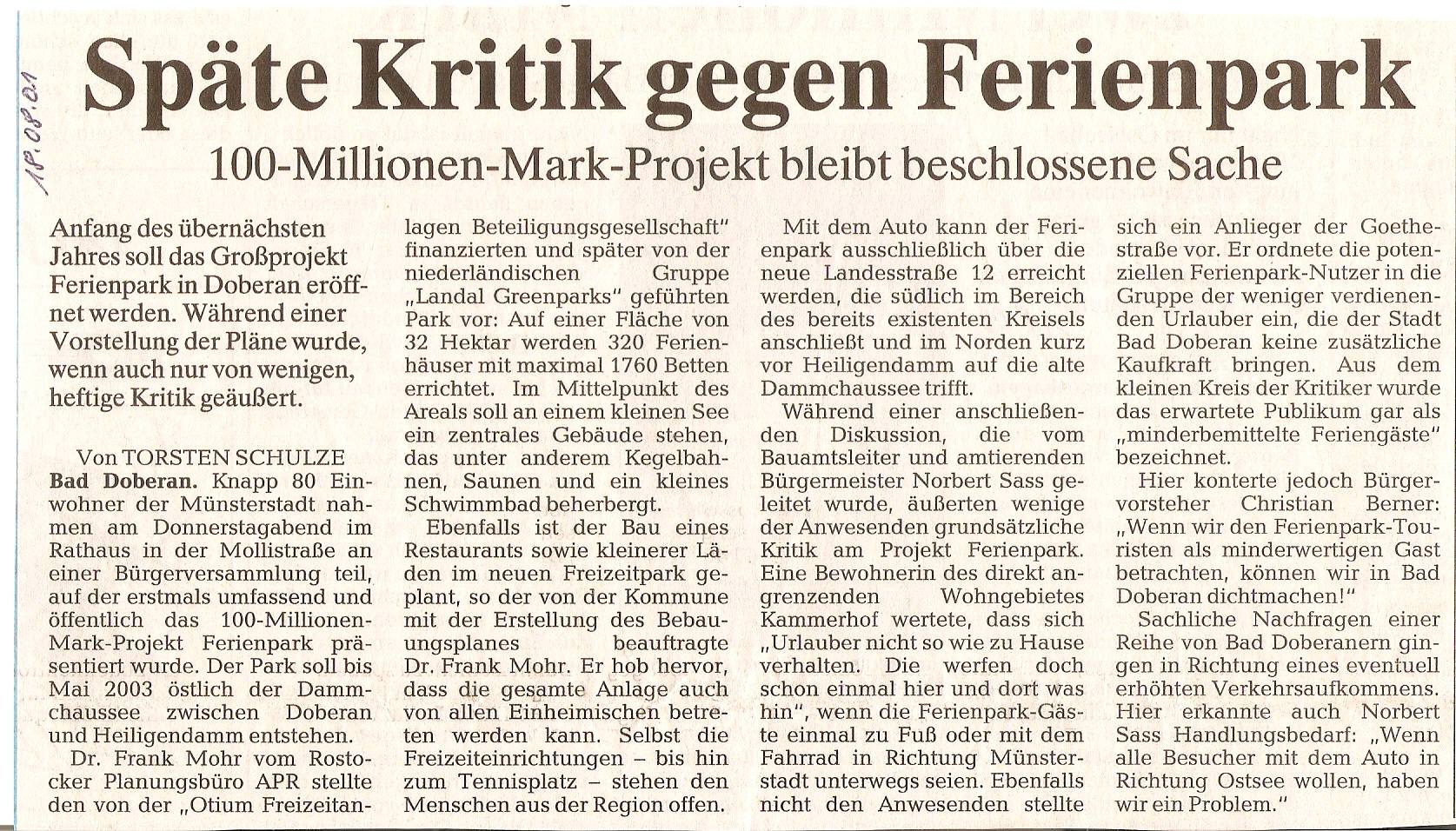 18.08.01

Späte Kritik gegen Ferienpark

100-Millionen-Mark-Projekt bleibt beschlossene Sache

Anfang des übernächsten Jahres soll das Großprojekt Ferienpark in Doberan eröffnet werden. Während einer Vorstellung der Pläne wurde, wenn auch nur von wenigen, heftige Kritik geäußert.

Von TORSTEN SCHULZE

Bad Doberan. Knapp 80 Einwohner der Münsterstadt nahmen am Donnerstagabend im Rathaus in der Mollistraße an einer Bürgerversammlung teil, auf der erstmals umfassend und öffentlich das 100-Millionen-Mark-Projekt Ferienpark präsentiert wurde. Der Park soll bis Mai 2003 östlich der Dammchaussee zwischen Doberan und Heiligendamm entstehen.

Dr. Frank Mohr vom Rostocker Planungsbüro APR stellte den von der „Otium Freizeitanlagen Beteiligungsgesellschaft" finanzierten und später von der niederländischen Gruppe „Landal Greenparks" geführten Park vor: Auf einer Fläche von 32 Hektar werden 320 Ferienhäuser mit maximal 1760 Betten errichtet. Im Mittelpunkt des Areals soll an einem kleinen See ein zentrales Gebäude stehen, das unter anderem Kegelbahnen, Saunen und ein kleines Schwimmbad beherbergt.

Ebenfalls ist der Bau eines Restaurants sowie kleinerer Läden im neuen Freizeitpark geplant, so der von der Kommune mit der Erstellung des Bebauungsplanes beauftragte Dr. Frank Mohr. Er hob hervor, dass die gesamte Anlage auch von allen Einheimischen betreten werden kann. Selbst die Freizeiteinrichtungen – bis hin zum Tennisplatz – stehen den Menschen aus der Region offen.

Mit dem Auto kann der Ferienpark ausschließlich über die neue Landesstraße 12 erreicht werden, die südlich im Bereich des bereits existenten Kreisels anschließt und im Norden kurz vor Heiligendamm auf die alte Dammchaussee trifft.

Während einer anschließenden Diskussion, die vom Bauamtsleiter und amtierenden Bürgermeister Norbert Sass geleitet wurde, äußerten wenige der Anwesenden grundsätzliche Kritik am Projekt Ferienpark. Eine Bewohnerin des direkt angrenzenden Wohngebietes Kammerhof wertete, dass sich „Urlauber nicht so wie zu Hause verhalten. Die werfen doch schon einmal hier und dort was hin", wenn die Ferienpark-Gäste einmal zu Fuß oder mit dem Fahrrad in Richtung Münsterstadt unterwegs seien. Ebenfalls nicht den Anwesenden stellte sich ein Anlieger der Goethestraße vor. Er ordnete die potenziellen Ferienpark-Nutzer in die Gruppe der weniger verdienenden Urlauber ein, die der Stadt Bad Doberan keine zusätzliche Kaufkraft bringen. Aus dem kleinen Kreis der Kritiker wurde das erwartete Publikum gar als „minderbemittelte Feriengäste" bezeichnet.

Hier konterte jedoch Bürgervorsteher Christian Berner: „Wenn wir den Ferienpark-Touristen als minderwertigen Gast betrachten, können wir in Bad Doberan dichtmachen!"

Sachliche Nachfragen einer Reihe von Bad Doberanern gingen in Richtung eines eventuell erhöhten Verkehrsaufkommens. Hier erkannte auch Norbert Sass Handlungsbedarf: „Wenn alle Besucher mit dem Auto in Richtung Ostsee wollen, haben wir ein Problem."